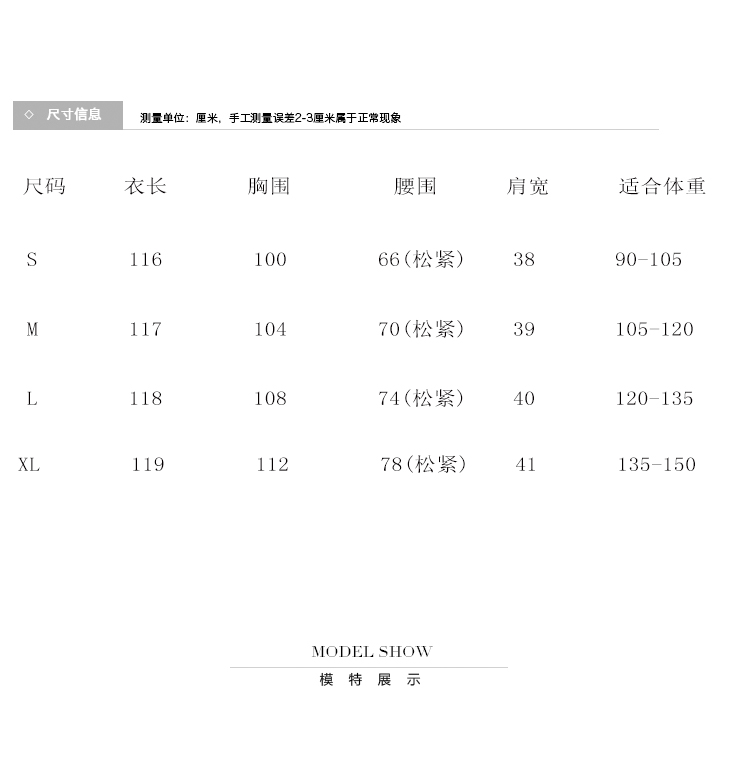 ◇ 尺寸信息

测量单位：厘米，手工测量误差2-3厘米属于正常现象

| 尺码 | 衣长 | 胸围 | 腰围 | 肩宽 | 适合体重 |
|---|---|---|---|---|---|
| S | 116 | 100 | 66(松紧) | 38 | 90-105 |
| M | 117 | 104 | 70(松紧) | 39 | 105-120 |
| L | 118 | 108 | 74(松紧) | 40 | 120-135 |
| XL | 119 | 112 | 78(松紧) | 41 | 135-150 |

MODEL SHOW

模 特 展 示